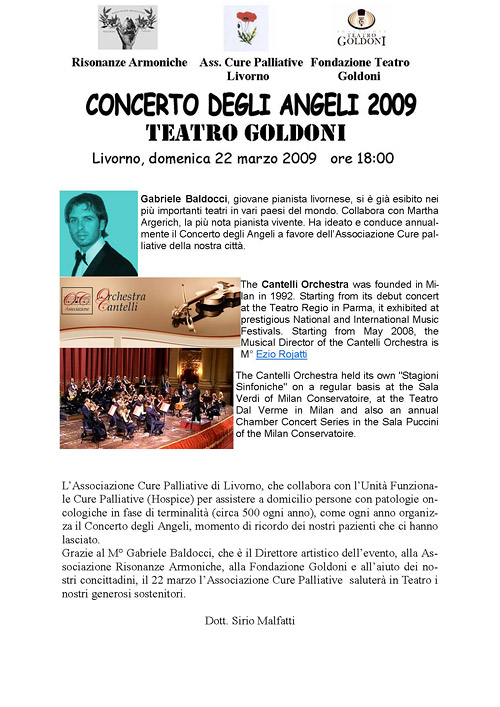 TEATRO GOLDONI

Risonanze Armoniche

Ass. Cure Palliative Livorno

Fondazione Teatro Goldoni

CONCERTO DEGLI ANGELI 2009
TEATRO GOLDONI
Livorno, domenica 22 marzo 2009 ore 18:00

Gabriele Baldocci, giovane pianista livornese, si è già esibito nei più importanti teatri in vari paesi del mondo. Collabora con Martha Argerich, la più nota pianista vivente. Ha ideato e conduce annualmente il Concerto degli Angeli a favore dell'Associazione Cure palliative della nostra città.

Associazione Orchestra Cantelli

The Cantelli Orchestra was founded in Milan in 1992. Starting from its debut concert at the Teatro Regio in Parma, it exhibited at prestigious National and International Music Festivals. Starting from May 2008, the Musical Director of the Cantelli Orchestra is M° Ezio Rojatti

The Cantelli Orchestra held its own "Stagioni Sinfoniche" on a regular basis at the Sala Verdi of Milan Conservatoire, at the Teatro Dal Verme in Milan and also an annual Chamber Concert Series in the Sala Puccini of the Milan Conservatoire.

L'Associazione Cure Palliative di Livorno, che collabora con l'Unità Funzionale Cure Palliative (Hospice) per assistere a domicilio persone con patologie oncologiche in fase di terminalità (circa 500 ogni anno), come ogni anno organizza il Concerto degli Angeli, momento di ricordo dei nostri pazienti che ci hanno lasciato.
Grazie al M° Gabriele Baldocci, che è il Direttore artistico dell'evento, alla Associazione Risonanze Armoniche, alla Fondazione Goldoni e all'aiuto dei nostri concittadini, il 22 marzo l'Associazione Cure Palliative saluterà in Teatro i nostri generosi sostenitori.

Dott. Sirio Malfatti